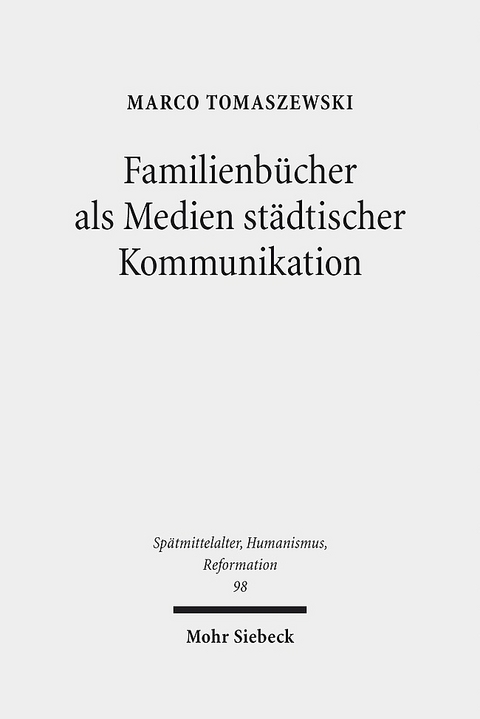 MARCO TOMASZEWSKI

Familienbücher als Medien städtischer Kommunikation

Spätmittelalter, Humanismus, Reformation
98

Mohr Siebeck